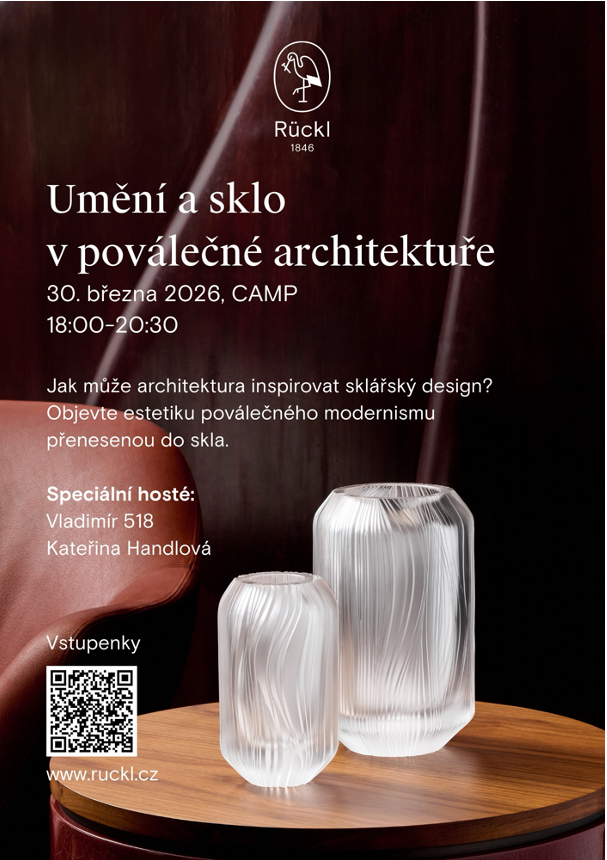 Rückl
1846

Umění a sklo
v poválečné architektuře

30. března 2026, CAMP
18:00-20:30

Jak může architektura inspirovat sklářský design? Objevte estetiku poválečného modernismu přenesenou do skla.

Speciální hosté:
Vladimír 518
Kateřina Handlová

Vstupenky

www.ruckl.cz